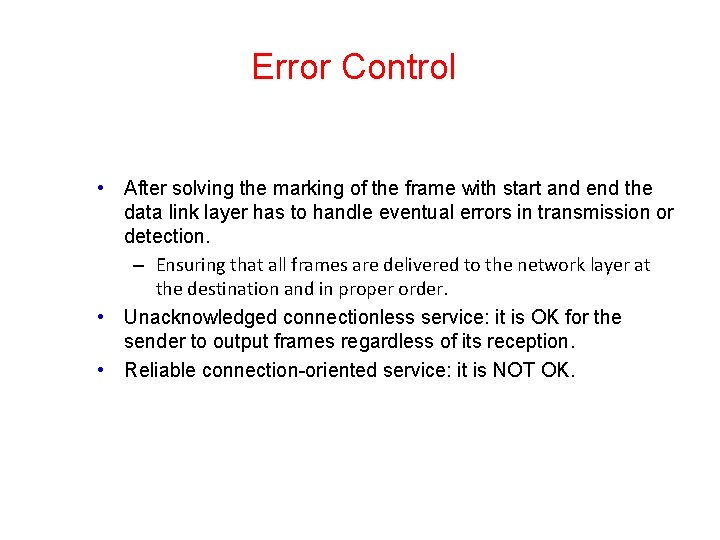 Error Control

• After solving the marking of the frame with start and end the data link layer has to handle eventual errors in transmission or detection.

– Ensuring that all frames are delivered to the network layer at the destination and in proper order.

• Unacknowledged connectionless service: it is OK for the sender to output frames regardless of its reception.

• Reliable connection-oriented service: it is NOT OK.